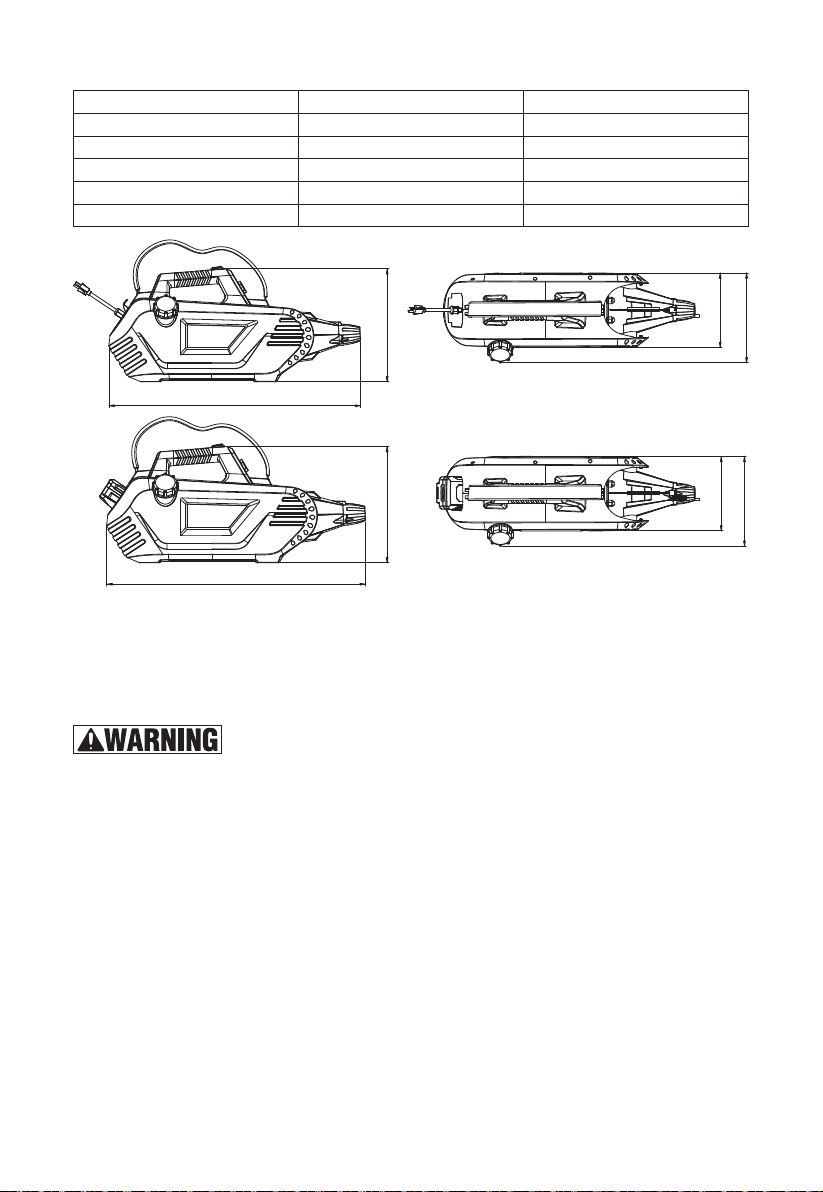 WARNING